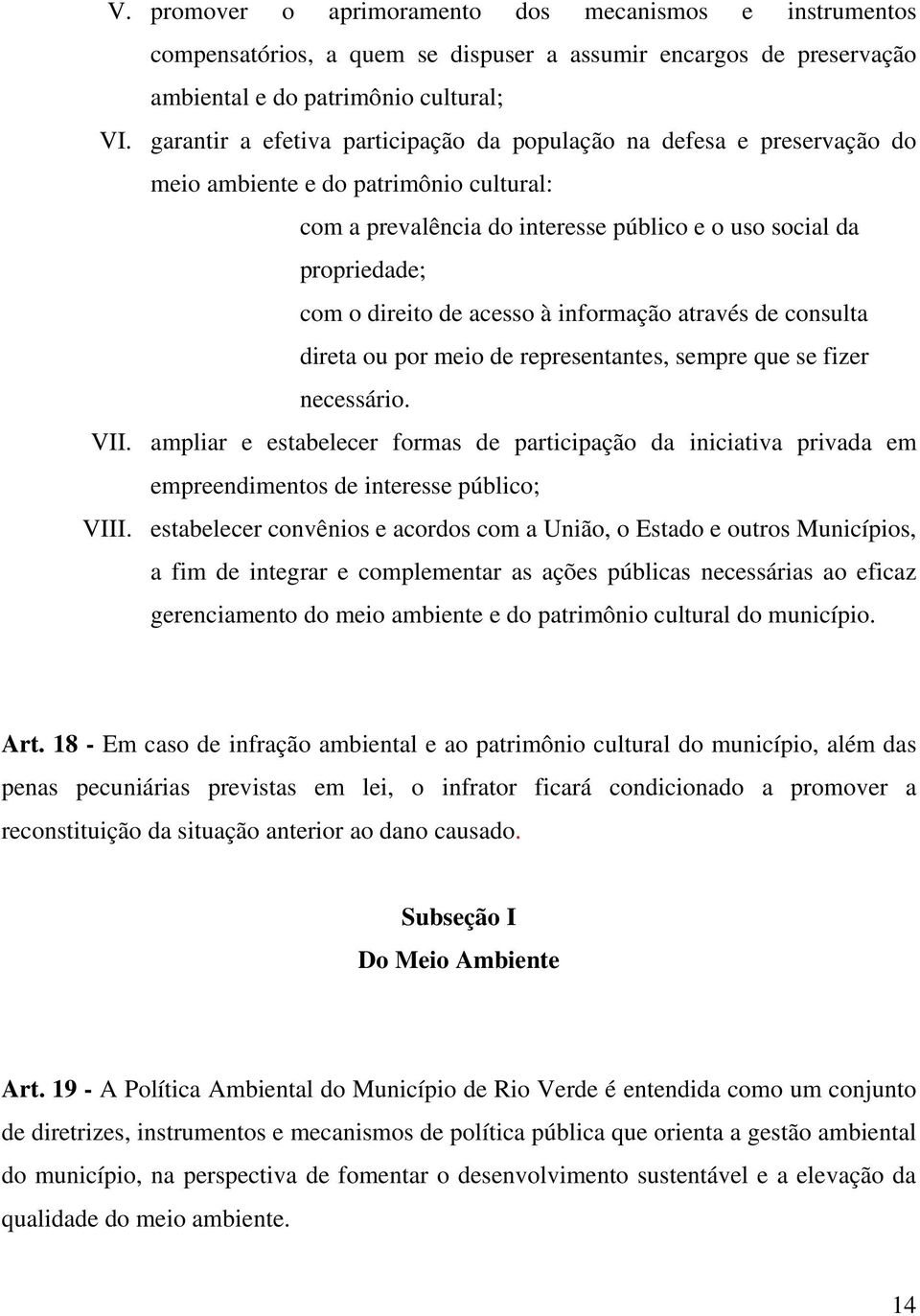 V. promover o aprimoramento dos mecanismos e instrumentos compensatórios, a quem se dispuser a assumir encargos de preservação ambiental e do patrimônio cultural;

VI. garantir a efetiva participação da população na defesa e preservação do meio ambiente e do patrimônio cultural:

com a prevalência do interesse público e o uso social da propriedade;

com o direito de acesso à informação através de consulta direta ou por meio de representantes, sempre que se fizer necessário.

VII. ampliar e estabelecer formas de participação da iniciativa privada em empreendimentos de interesse público;

VIII. estabelecer convênios e acordos com a União, o Estado e outros Municípios, a fim de integrar e complementar as ações públicas necessárias ao eficaz gerenciamento do meio ambiente e do patrimônio cultural do município.

Art. 18 - Em caso de infração ambiental e ao patrimônio cultural do município, além das penas pecuniárias previstas em lei, o infrator ficará condicionado a promover a reconstituição da situação anterior ao dano causado.

Subseção I
Do Meio Ambiente

Art. 19 - A Política Ambiental do Município de Rio Verde é entendida como um conjunto de diretrizes, instrumentos e mecanismos de política pública que orienta a gestão ambiental do município, na perspectiva de fomentar o desenvolvimento sustentável e a elevação da qualidade do meio ambiente.

14